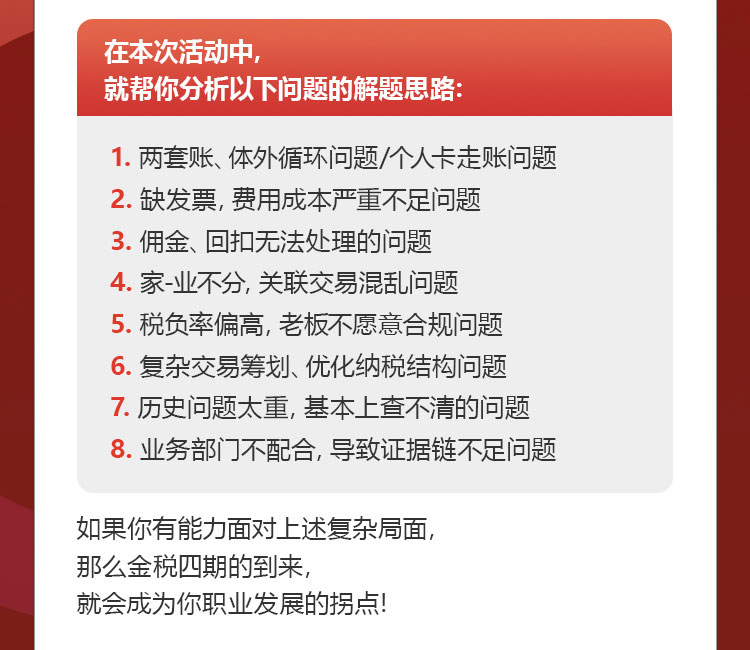 在本次活动中,
就帮你分析以下问题的解题思路:

1. 两套账、体外循环问题/个人卡走账问题
2. 缺发票, 费用成本严重不足问题
3. 佣金、回扣无法处理的问题
4. 家-业不分, 关联交易混乱问题
5. 税负率偏高, 老板不愿意合规问题
6. 复杂交易筹划、优化纳税结构问题
7. 历史问题太重, 基本上查不清的问题
8. 业务部门不配合, 导致证据链不足问题

如果你有能力面对上述复杂局面,
那么金税四期的到来,
就会成为你职业发展的拐点!